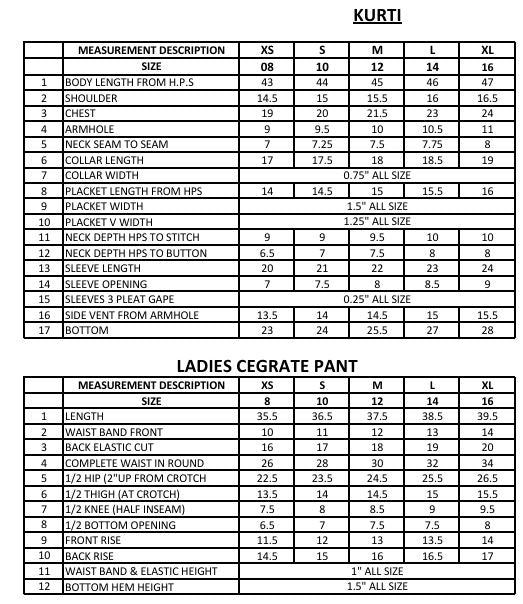 KURTI

|  | MEASUREMENT DESCRIPTION | XS | S | M | L | XL |
|---|---|---|---|---|---|---|
|  | SIZE | 08 | 10 | 12 | 14 | 16 |
| 1 | BODY LENGTH FROM H.P.S | 43 | 44 | 45 | 46 | 47 |
| 2 | SHOULDER | 14.5 | 15 | 15.5 | 16 | 16.5 |
| 3 | CHEST | 19 | 20 | 21.5 | 23 | 24 |
| 4 | ARMHOLE | 9 | 9.5 | 10 | 10.5 | 11 |
| 5 | NECK SEAM TO SEAM | 7 | 7.25 | 7.5 | 7.75 | 8 |
| 6 | COLLAR LENGTH | 17 | 17.5 | 18 | 18.5 | 19 |
| 7 | COLLAR WIDTH | 0.75" ALL SIZE | | | | |
| 8 | PLACKET LENGTH FROM HPS | 14 | 14.5 | 15 | 15.5 | 16 |
| 9 | PLACKET WIDTH | 1.5" ALL SIZE | | | | |
| 10 | PLACKET V WIDTH | 1.25" ALL SIZE | | | | |
| 11 | NECK DEPTH HPS TO STITCH | 9 | 9 | 9.5 | 10 | 10 |
| 12 | NECK DEPTH HPS TO BUTTON | 6.5 | 7 | 7.5 | 8 | 8 |
| 13 | SLEEVE LENGTH | 20 | 21 | 22 | 23 | 24 |
| 14 | SLEEVE OPENING | 7 | 7.5 | 8 | 8.5 | 9 |
| 15 | SLEEVES 3 PLEAT GAPE | 0.25" ALL SIZE | | | | |
| 16 | SIDE VENT FROM ARMHOLE | 13.5 | 14 | 14.5 | 15 | 15.5 |
| 17 | BOTTOM | 23 | 24 | 25.5 | 27 | 28 |

LADIES CEGRATE PANT

|  | MEASUREMENT DESCRIPTION | XS | S | M | L | XL |
|---|---|---|---|---|---|---|
|  | SIZE | 8 | 10 | 12 | 14 | 16 |
| 1 | LENGTH | 35.5 | 36.5 | 37.5 | 38.5 | 39.5 |
| 2 | WAIST BAND FRONT | 10 | 11 | 12 | 13 | 14 |
| 3 | BACK ELASTIC CUT | 16 | 17 | 18 | 19 | 20 |
| 4 | COMPLETE WAIST IN ROUND | 26 | 28 | 30 | 32 | 34 |
| 5 | 1/2 HIP (2"UP FROM CROTCH | 22.5 | 23.5 | 24.5 | 25.5 | 26.5 |
| 6 | 1/2 THIGH (AT CROTCH) | 13.5 | 14 | 14.5 | 15 | 15.5 |
| 7 | 1/2 KNEE (HALF INSEAM) | 7.5 | 8 | 8.5 | 9 | 9.5 |
| 8 | 1/2 BOTTOM OPENING | 6.5 | 7 | 7.5 | 7.5 | 8 |
| 9 | FRONT RISE | 11.5 | 12 | 13 | 13.5 | 14 |
| 10 | BACK RISE | 14.5 | 15 | 16 | 16.5 | 17 |
| 11 | WAIST BAND & ELASTIC HEIGHT | 1" ALL SIZE | | | | |
| 12 | BOTTOM HEM HEIGHT | 1.5" ALL SIZE | | | | |